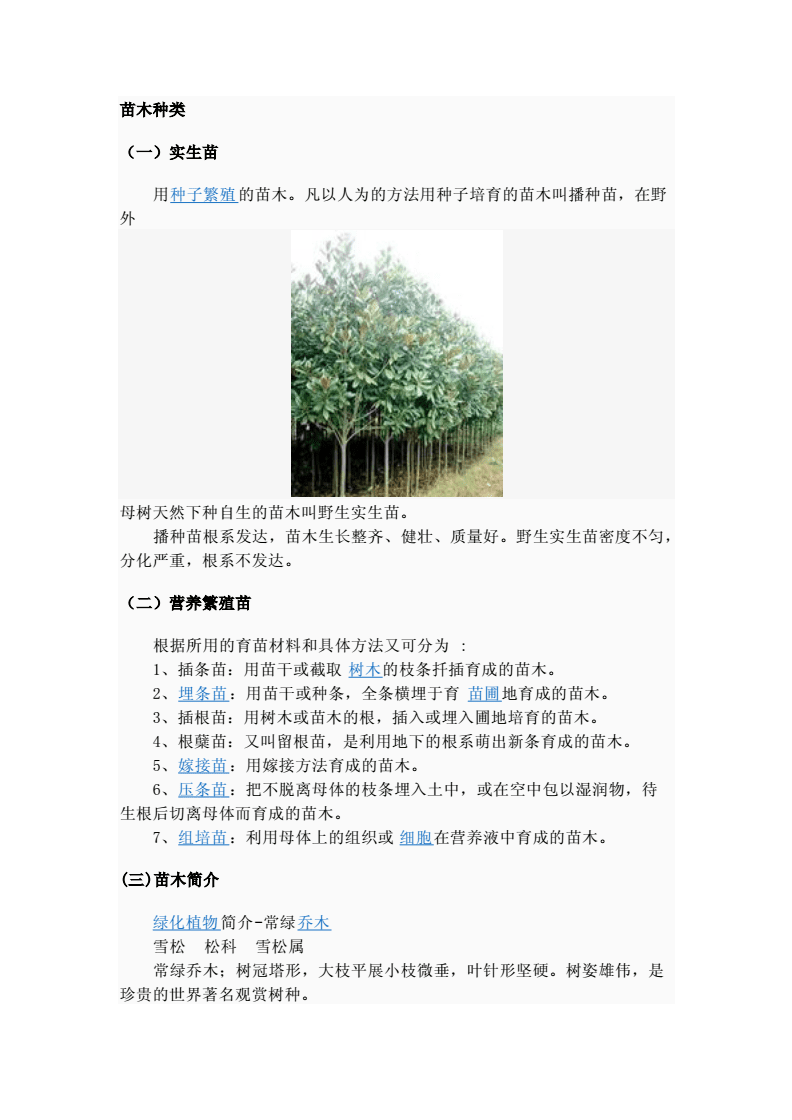 苗木种类

（一）实生苗

用种子繁殖的苗木。凡以人为的方法用种子培育的苗木叫播种苗，在野外

母树天然下种自生的苗木叫野生实生苗。

播种苗根系发达，苗木生长整齐、健壮、质量好。野生实生苗密度不匀，分化严重，根系不发达。

（二）营养繁殖苗

根据所用的育苗材料和具体方法又可分为 ：

1、插条苗：用苗干或截取 树木的枝条扦插育成的苗木。

2、埋条苗：用苗干或种条，全条横埋于育 苗圃地育成的苗木。

3、插根苗：用树木或苗木的根，插入或埋入圃地培育的苗木。

4、根蘖苗：又叫留根苗，是利用地下的根系萌出新条育成的苗木。

5、嫁接苗：用嫁接方法育成的苗木。

6、压条苗：把不脱离母体的枝条埋入土中，或在空中包以湿润物，待生根后切离母体而育成的苗木。

7、组培苗：利用母体上的组织或 细胞在营养液中育成的苗木。

(三)苗木简介

绿化植物简介-常绿乔木

雪松 松科 雪松属

常绿乔木；树冠塔形，大枝平展小枝微垂，叶针形坚硬。树姿雄伟，是珍贵的世界著名观赏树种。